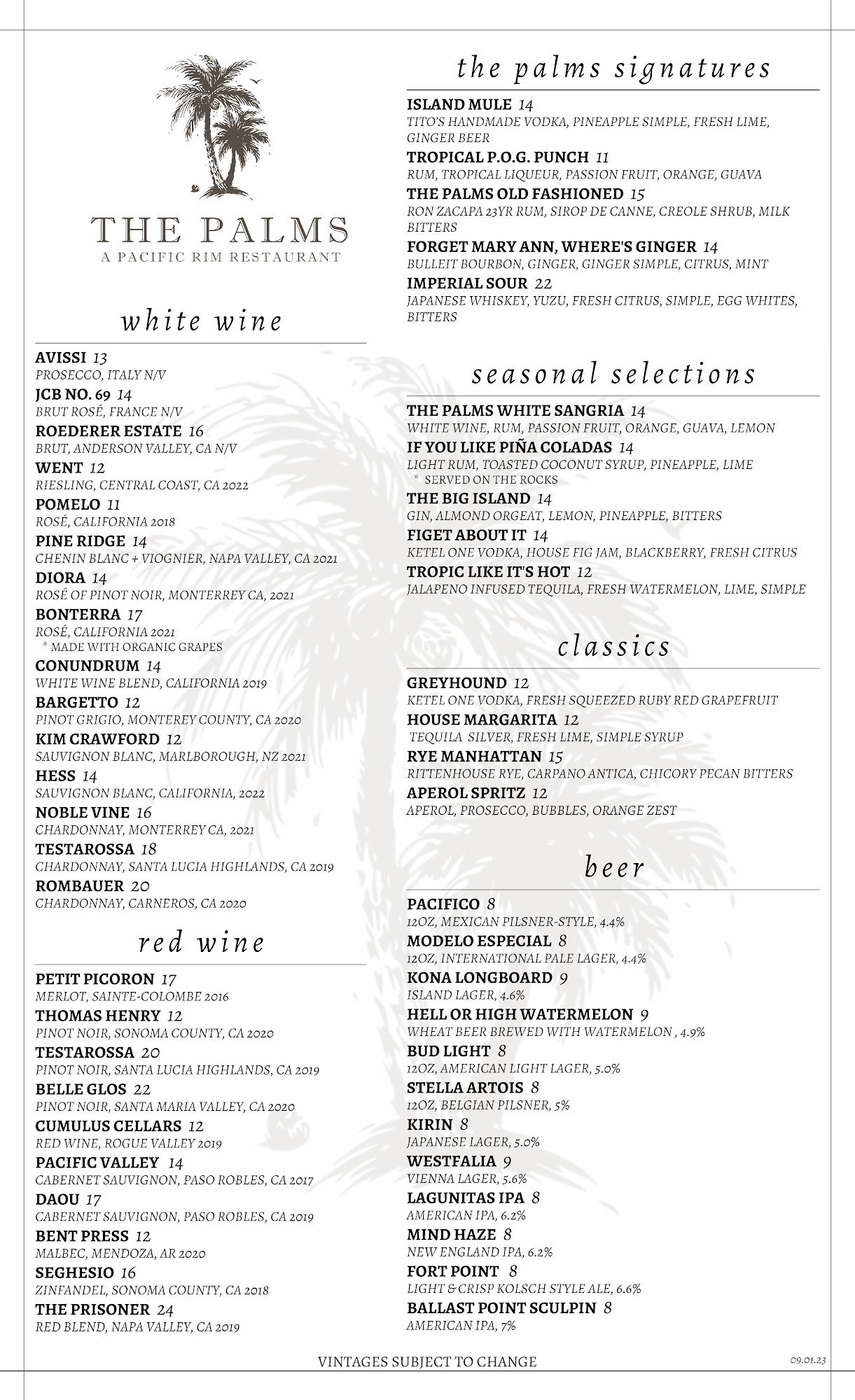 THE PALMS
A PACIFIC RIM RESTAURANT

white wine

AVISSI 13
PROSECCO, ITALY N/V

JCB NO. 69 14
BRUT ROSÉ, FRANCE N/V

ROEDERER ESTATE 16
BRUT, ANDERSON VALLEY, CA N/V

WENT 12
RIESLING, CENTRAL COAST, CA 2022

POMELO 11
ROSÉ, CALIFORNIA 2018

PINE RIDGE 14
CHENIN BLANC + VIOGNIER, NAPA VALLEY, CA 2021

DIORA 14
ROSÉ OF PINOT NOIR, MONTERREY CA, 2021

BONTERRA 17
ROSÉ, CALIFORNIA 2021
* MADE WITH ORGANIC GRAPES

CONUNDRUM 14
WHITE WINE BLEND, CALIFORNIA 2019

BARGETTO 12
PINOT GRIGIO, MONTEREY COUNTY, CA 2020

KIM CRAWFORD 12
SAUVIGNON BLANC, MARLBOROUGH, NZ 2021

HESS 14
SAUVIGNON BLANC, CALIFORNIA, 2022

NOBLE VINE 16
CHARDONNAY, MONTERREY CA, 2021

TESTAROSSA 18
CHARDONNAY, SANTA LUCIA HIGHLANDS, CA 2019

ROMBAUER 20
CHARDONNAY, CARNEROS, CA 2020

red wine

PETIT PICORON 17
MERLOT, SAINTE-COLOMBE 2016

THOMAS HENRY 12
PINOT NOIR, SONOMA COUNTY, CA 2020

TESTAROSSA 20
PINOT NOIR, SANTA LUCIA HIGHLANDS, CA 2019

BELLE GLOS 22
PINOT NOIR, SANTA MARIA VALLEY, CA 2020

CUMULUS CELLARS 12
RED WINE, ROGUE VALLEY 2019

PACIFIC VALLEY 14
CABERNET SAUVIGNON, PASO ROBLES, CA 2017

DAOU 17
CABERNET SAUVIGNON, PASO ROBLES, CA 2019

BENT PRESS 12
MALBEC, MENDOZA, AR 2020

SEGHESIO 16
ZINFANDEL, SONOMA COUNTY, CA 2018

THE PRISONER 24
RED BLEND, NAPA VALLEY, CA 2019

the palms signatures

ISLAND MULE 14
TITO'S HANDMADE VODKA, PINEAPPLE SIMPLE, FRESH LIME, GINGER BEER

TROPICAL P.O.G. PUNCH 11
RUM, TROPICAL LIQUEUR, PASSION FRUIT, ORANGE, GUAVA

THE PALMS OLD FASHIONED 15
RON ZACAPA 23YR RUM, SIROP DE CANNE, CREOLE SHRUB, MILK BITTERS

FORGET MARY ANN, WHERE'S GINGER 14
BULLEIT BOURBON, GINGER, GINGER SIMPLE, CITRUS, MINT

IMPERIAL SOUR 22
JAPANESE WHISKEY, YUZU, FRESH CITRUS, SIMPLE, EGG WHITES, BITTERS

seasonal selections

THE PALMS WHITE SANGRIA 14
WHITE WINE, RUM, PASSION FRUIT, ORANGE, GUAVA, LEMON

IF YOU LIKE PIÑA COLADAS 14
LIGHT RUM, TOASTED COCONUT SYRUP, PINEAPPLE, LIME
* SERVED ON THE ROCKS

THE BIG ISLAND 14
GIN, ALMOND ORGEAT, LEMON, PINEAPPLE, BITTERS

FIGET ABOUT IT 14
KETEL ONE VODKA, HOUSE FIG JAM, BLACKBERRY, FRESH CITRUS

TROPIC LIKE IT'S HOT 12
JALAPENO INFUSED TEQUILA, FRESH WATERMELON, LIME, SIMPLE

classics

GREYHOUND 12
KETEL ONE VODKA, FRESH SQUEEZED RUBY RED GRAPEFRUIT

HOUSE MARGARITA 12
TEQUILA SILVER, FRESH LIME, SIMPLE SYRUP

RYE MANHATTAN 15
RITTENHOUSE RYE, CARPANO ANTICA, CHICORY PECAN BITTERS

APEROL SPRITZ 12
APEROL, PROSECCO, BUBBLES, ORANGE ZEST

beer

PACIFICO 8
12OZ, MEXICAN PILSNER-STYLE, 4.4%

MODELO ESPECIAL 8
12OZ, INTERNATIONAL PALE LAGER, 4.4%

KONA LONGBOARD 9
ISLAND LAGER, 4.6%

HELL OR HIGH WATERMELON 9
WHEAT BEER BREWED WITH WATERMELON , 4.9%

BUD LIGHT 8
12OZ, AMERICAN LIGHT LAGER, 5.0%

STELLA ARTOIS 8
12OZ, BELGIAN PILSNER, 5%

KIRIN 8
JAPANESE LAGER, 5.0%

WESTFALIA 9
VIENNA LAGER, 5.6%

LAGUNITAS IPA 8
AMERICAN IPA, 6.2%

MIND HAZE 8
NEW ENGLAND IPA, 6.2%

FORT POINT 8
LIGHT & CRISP KOLSCH STYLE ALE, 6.6%

BALLAST POINT SCULPIN 8
AMERICAN IPA, 7%

VINTAGES SUBJECT TO CHANGE

09.01.23